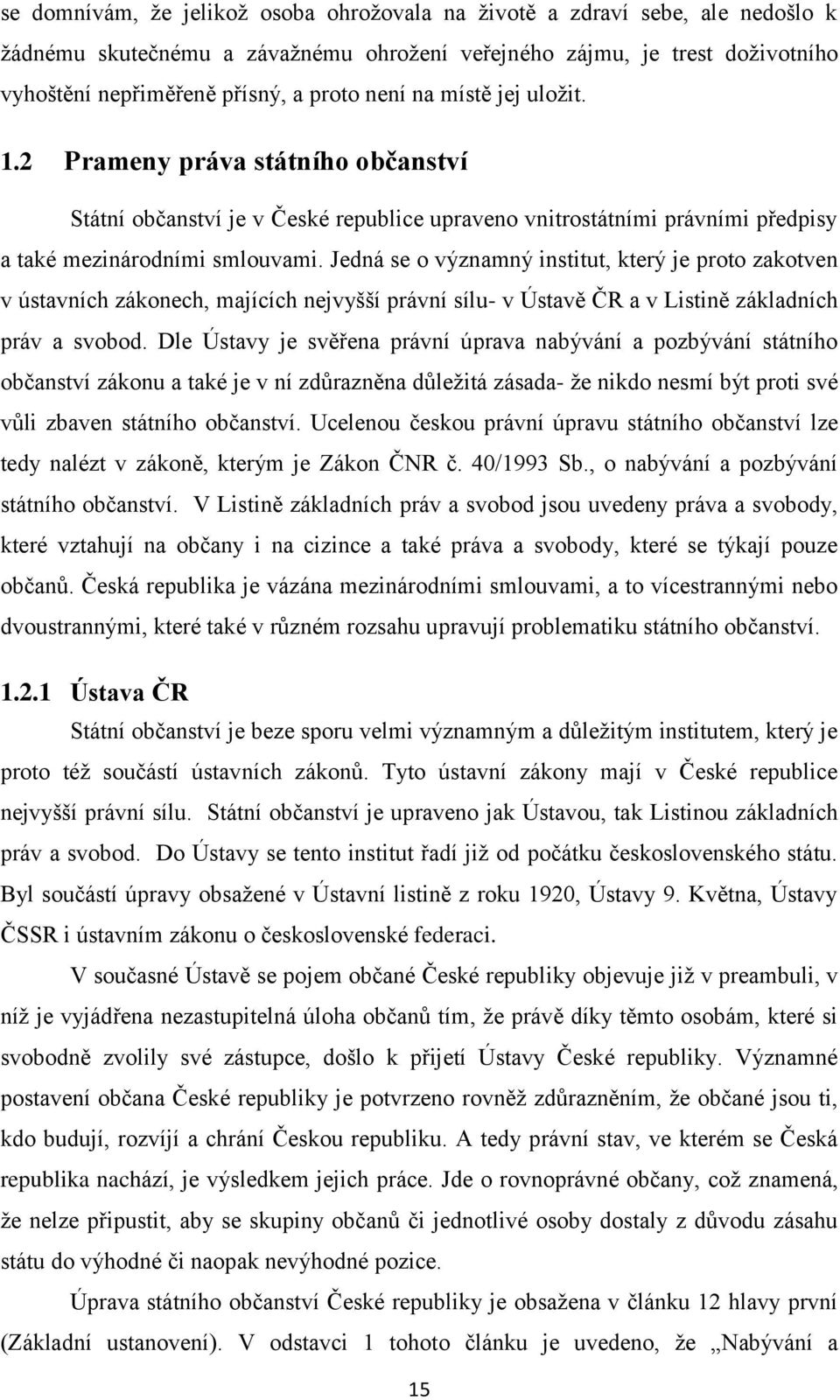 se domnívám, že jelikož osoba ohrožovala na životě a zdraví sebe, ale nedošlo k žádnému skutečnému a závažnému ohrožení veřejného zájmu, je trest doživotního vyhoštění nepřiměřeně přísný, a proto není na místě jej uložit.

1.2 Prameny práva státního občanství

Státní občanství je v České republice upraveno vnitrostátními právními předpisy a také mezinárodními smlouvami. Jedná se o významný institut, který je proto zakotven v ústavních zákonech, majících nejvyšší právní sílu- v Ústavě ČR a v Listině základních práv a svobod. Dle Ústavy je svěřena právní úprava nabývání a pozbývání státního občanství zákonu a také je v ní zdůrazněna důležitá zásada- že nikdo nesmí být proti své vůli zbaven státního občanství. Ucelenou českou právní úpravu státního občanství lze tedy nalézt v zákoně, kterým je Zákon ČNR č. 40/1993 Sb., o nabývání a pozbývání státního občanství. V Listině základních práv a svobod jsou uvedeny práva a svobody, které vztahují na občany i na cizince a také práva a svobody, které se týkají pouze občanů. Česká republika je vázána mezinárodními smlouvami, a to vícestrannými nebo dvoustrannými, které také v různém rozsahu upravují problematiku státního občanství.

1.2.1 Ústava ČR

Státní občanství je beze sporu velmi významným a důležitým institutem, který je proto též součástí ústavních zákonů. Tyto ústavní zákony mají v České republice nejvyšší právní sílu. Státní občanství je upraveno jak Ústavou, tak Listinou základních práv a svobod. Do Ústavy se tento institut řadí již od počátku československého státu. Byl součástí úpravy obsažené v Ústavní listině z roku 1920, Ústavy 9. Května, Ústavy ČSSR i ústavním zákonu o československé federaci.

V současné Ústavě se pojem občané České republiky objevuje již v preambuli, v níž je vyjádřena nezastupitelná úloha občanů tím, že právě díky těmto osobám, které si svobodně zvolily své zástupce, došlo k přijetí Ústavy České republiky. Významné postavení občana České republiky je potvrzeno rovněž zdůrazněním, že občané jsou ti, kdo budují, rozvíjí a chrání Českou republiku. A tedy právní stav, ve kterém se Česká republika nachází, je výsledkem jejich práce. Jde o rovnoprávné občany, což znamená, že nelze připustit, aby se skupiny občanů či jednotlivé osoby dostaly z důvodu zásahu státu do výhodné či naopak nevýhodné pozice.

Úprava státního občanství České republiky je obsažena v článku 12 hlavy první (Základní ustanovení). V odstavci 1 tohoto článku je uvedeno, že „Nabývání a

15